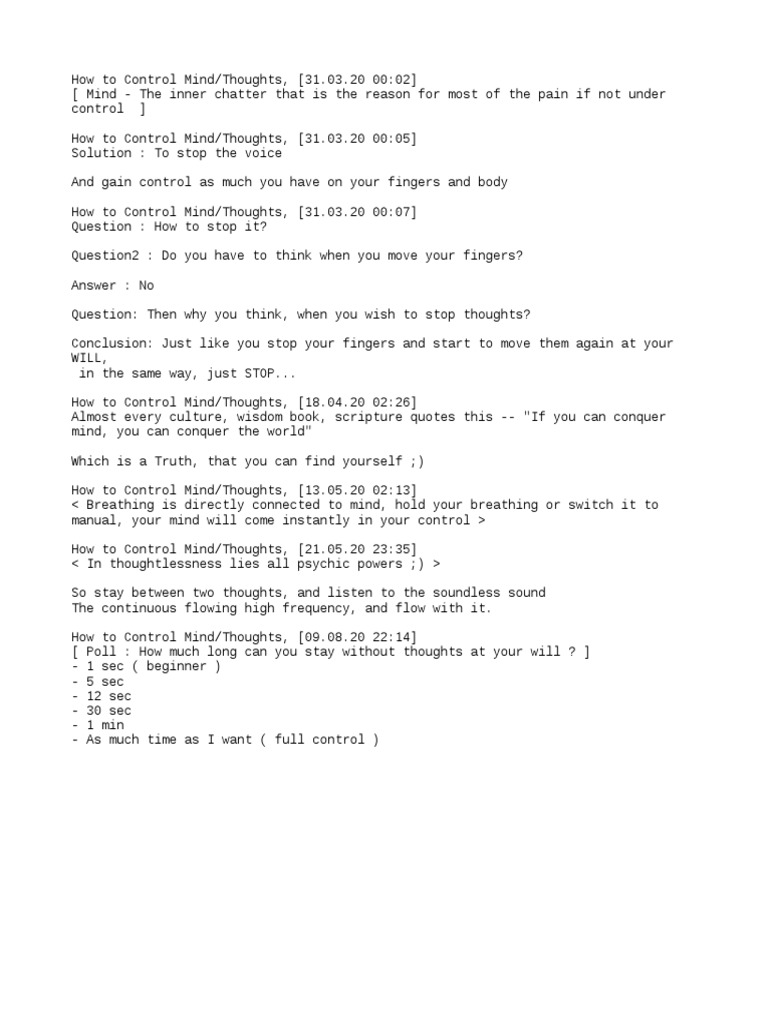 How to Control Mind/Thoughts, [31.03.20 00:02]
[ Mind - The inner chatter that is the reason for most of the pain if not under control ]

How to Control Mind/Thoughts, [31.03.20 00:05]
Solution : To stop the voice

And gain control as much you have on your fingers and body

How to Control Mind/Thoughts, [31.03.20 00:07]
Question : How to stop it?

Question2 : Do you have to think when you move your fingers?

Answer : No

Question: Then why you think, when you wish to stop thoughts?

Conclusion: Just like you stop your fingers and start to move them again at your WILL,
in the same way, just STOP...

How to Control Mind/Thoughts, [18.04.20 02:26]
Almost every culture, wisdom book, scripture quotes this -- "If you can conquer mind, you can conquer the world"

Which is a Truth, that you can find yourself ;)

How to Control Mind/Thoughts, [13.05.20 02:13]
< Breathing is directly connected to mind, hold your breathing or switch it to manual, your mind will come instantly in your control >

How to Control Mind/Thoughts, [21.05.20 23:35]
< In thoughtlessness lies all psychic powers ;) >

So stay between two thoughts, and listen to the soundless sound
The continuous flowing high frequency, and flow with it.

How to Control Mind/Thoughts, [09.08.20 22:14]
[ Poll : How much long can you stay without thoughts at your will ? ]
- 1 sec ( beginner )
- 5 sec
- 12 sec
- 30 sec
- 1 min
- As much time as I want ( full control )